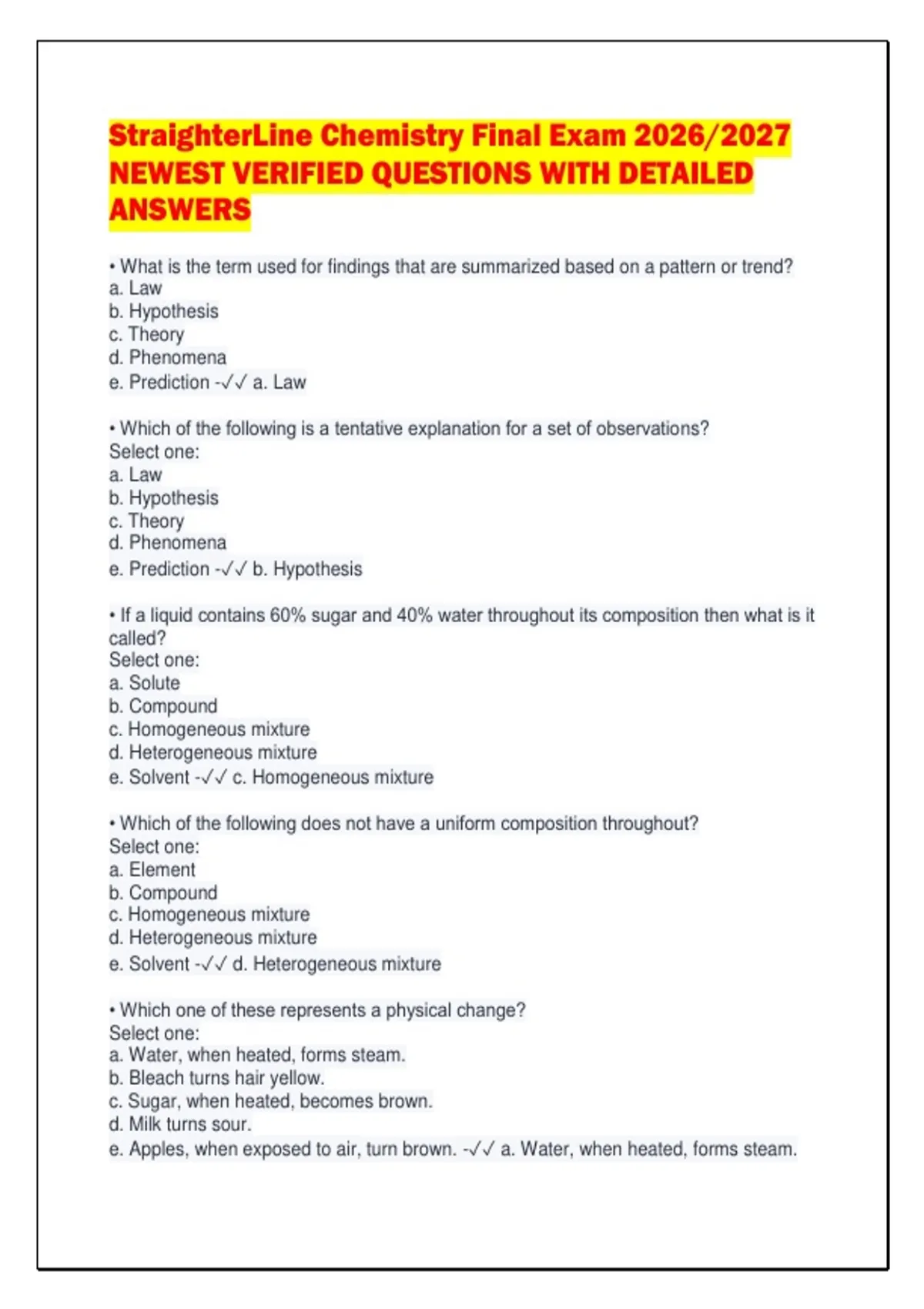 StraighterLine Chemistry Final Exam 2026/2027 NEWEST VERIFIED QUESTIONS WITH DETAILED ANSWERS

• What is the term used for findings that are summarized based on a pattern or trend?
a. Law
b. Hypothesis
c. Theory
d. Phenomena
e. Prediction -✓✓ a. Law

• Which of the following is a tentative explanation for a set of observations?
Select one:
a. Law
b. Hypothesis
c. Theory
d. Phenomena
e. Prediction -✓✓ b. Hypothesis

• If a liquid contains 60% sugar and 40% water throughout its composition then what is it called?
Select one:
a. Solute
b. Compound
c. Homogeneous mixture
d. Heterogeneous mixture
e. Solvent -✓✓ c. Homogeneous mixture

• Which of the following does not have a uniform composition throughout?
Select one:
a. Element
b. Compound
c. Homogeneous mixture
d. Heterogeneous mixture
e. Solvent -✓✓ d. Heterogeneous mixture

• Which one of these represents a physical change?
Select one:
a. Water, when heated, forms steam.
b. Bleach turns hair yellow.
c. Sugar, when heated, becomes brown.
d. Milk turns sour.
e. Apples, when exposed to air, turn brown. -✓✓ a. Water, when heated, forms steam.